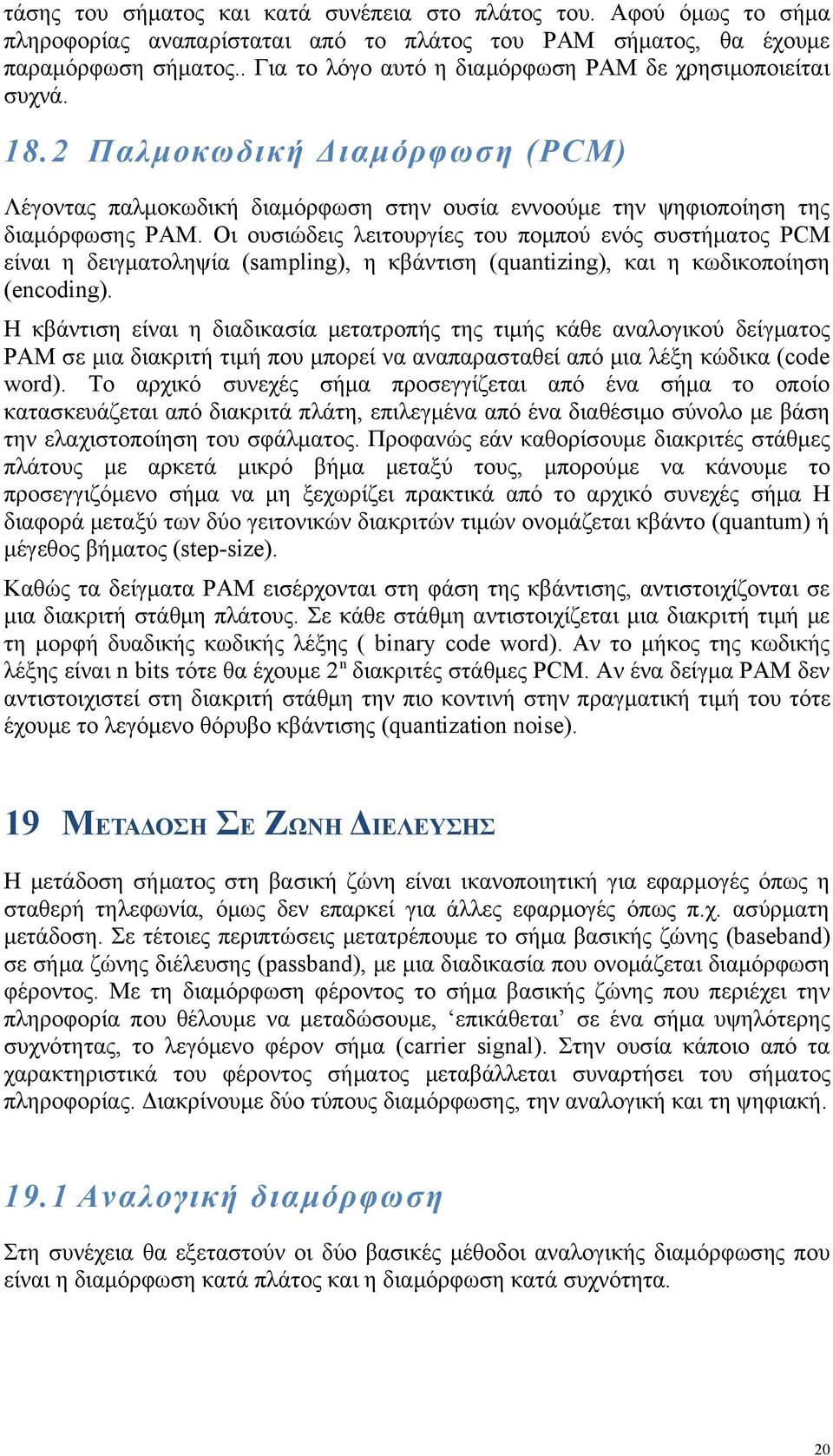 τάσης του σήματος και κατά συνέπεια στο πλάτος του. Αφού όμως το σήμα πληροφορίας αναπαρίσταται από το πλάτος του PAM σήματος, θα έχουμε παραμόρφωση σήματος.. Για το λόγο αυτό η διαμόρφωση PAM δε χρησιμοποιείται συχνά.

18.2 Παλμοκωδική Διαμόρφωση (PCM)

Λέγοντας παλμοκωδική διαμόρφωση στην ουσία εννοούμε την ψηφιοποίηση της διαμόρφωσης PAM. Οι ουσιώδεις λειτουργίες του πομπού ενός συστήματος PCM είναι η δειγματοληψία (sampling), η κβάντιση (quantizing), και η κωδικοποίηση (encoding).

Η κβάντιση είναι η διαδικασία μετατροπής της τιμής κάθε αναλογικού δείγματος PAM σε μια διακριτή τιμή που μπορεί να αναπαρασταθεί από μια λέξη κώδικα (code word). Το αρχικό συνεχές σήμα προσεγγίζεται από ένα σήμα το οποίο κατασκευάζεται από διακριτά πλάτη, επιλεγμένα από ένα διαθέσιμο σύνολο με βάση την ελαχιστοποίηση του σφάλματος. Προφανώς εάν καθορίσουμε διακριτές στάθμες πλάτους με αρκετά μικρό βήμα μεταξύ τους, μπορούμε να κάνουμε το προσεγγιζόμενο σήμα να μη ξεχωρίζει πρακτικά από το αρχικό συνεχές σήμα Η διαφορά μεταξύ των δύο γειτονικών διακριτών τιμών ονομάζεται κβάντο (quantum) ή μέγεθος βήματος (step-size).

Καθώς τα δείγματα PAM εισέρχονται στη φάση της κβάντισης, αντιστοιχίζονται σε μια διακριτή στάθμη πλάτους. Σε κάθε στάθμη αντιστοιχίζεται μια διακριτή τιμή με τη μορφή δυαδικής κωδικής λέξης ( binary code word). Αν το μήκος της κωδικής λέξης είναι n bits τότε θα έχουμε $2^n$ διακριτές στάθμες PCM. Αν ένα δείγμα PAM δεν αντιστοιχιστεί στη διακριτή στάθμη την πιο κοντινή στην πραγματική τιμή του τότε έχουμε το λεγόμενο θόρυβο κβάντισης (quantization noise).

19 ΜΕΤΑΔΟΣΗ ΣΕ ΖΩΝΗ ΔΙΕΛΕΥΣΗΣ

Η μετάδοση σήματος στη βασική ζώνη είναι ικανοποιητική για εφαρμογές όπως η σταθερή τηλεφωνία, όμως δεν επαρκεί για άλλες εφαρμογές όπως π.χ. ασύρματη μετάδοση. Σε τέτοιες περιπτώσεις μετατρέπουμε το σήμα βασικής ζώνης (baseband) σε σήμα ζώνης διέλευσης (passband), με μια διαδικασία που ονομάζεται διαμόρφωση φέροντος. Με τη διαμόρφωση φέροντος το σήμα βασικής ζώνης που περιέχει την πληροφορία που θέλουμε να μεταδώσουμε, ‘επικάθεται’ σε ένα σήμα υψηλότερης συχνότητας, το λεγόμενο φέρον σήμα (carrier signal). Στην ουσία κάποιο από τα χαρακτηριστικά του φέροντος σήματος μεταβάλλεται συναρτήσει του σήματος πληροφορίας. Διακρίνουμε δύο τύπους διαμόρφωσης, την αναλογική και τη ψηφιακή.

19.1 Αναλογική διαμόρφωση

Στη συνέχεια θα εξεταστούν οι δύο βασικές μέθοδοι αναλογικής διαμόρφωσης που είναι η διαμόρφωση κατά πλάτος και η διαμόρφωση κατά συχνότητα.

20